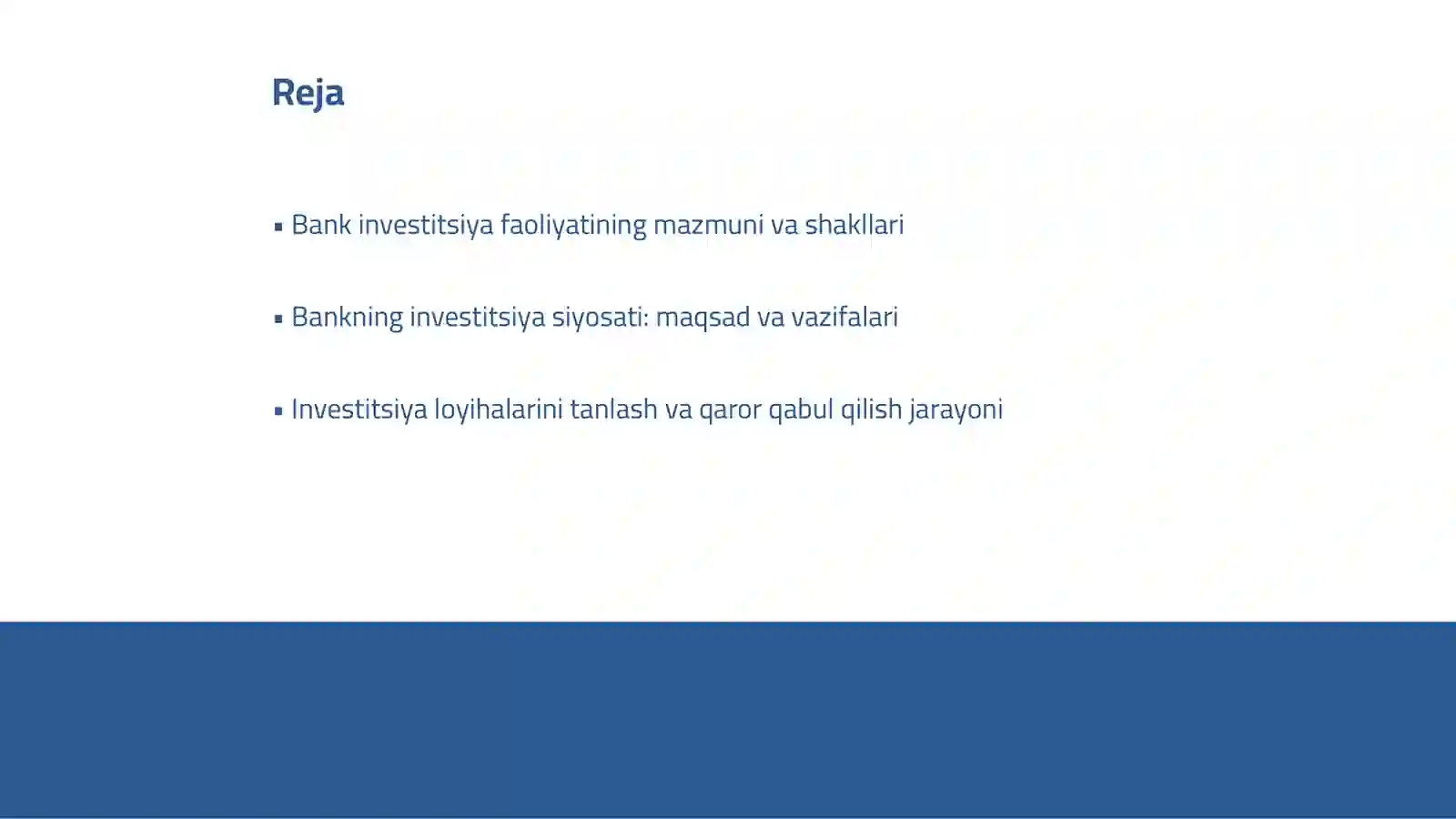 Reja

▪ Bank investitsiya faoliyatining mazmuni va shakllari

▪ Bankning investitsiya siyosati: maqsad va vazifalari

▪ Investitsiya loyihalarini tanlash va qaror qabul qilish jarayoni